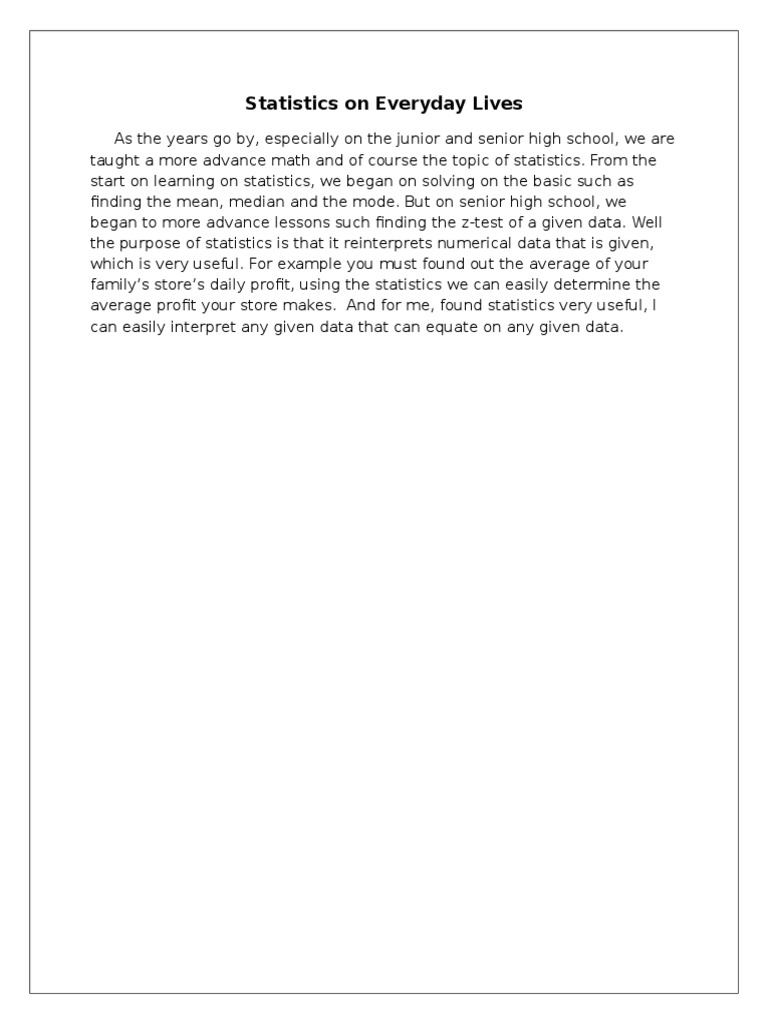 Statistics on Everyday Lives

As the years go by, especially on the junior and senior high school, we are taught a more advance math and of course the topic of statistics. From the start on learning on statistics, we began on solving on the basic such as finding the mean, median and the mode. But on senior high school, we began to more advance lessons such finding the z-test of a given data. Well the purpose of statistics is that it reinterprets numerical data that is given, which is very useful. For example you must found out the average of your family's store's daily profit, using the statistics we can easily determine the average profit your store makes. And for me, found statistics very useful, I can easily interpret any given data that can equate on any given data.